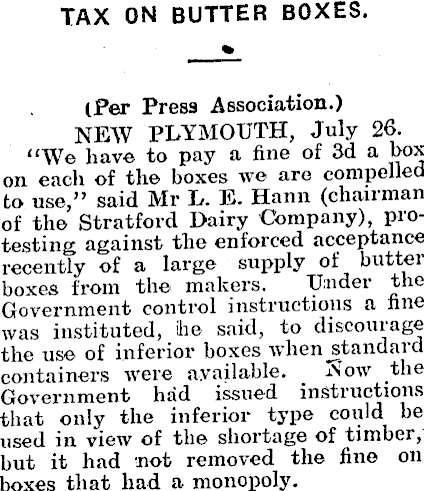 TAX ON BUTTER BOXES.

(Per Press Association.)

NEW PLYMOUTH, July 26.

"We have to pay a fine of 3d a box on each of the boxes we are compelled to use," said Mr L. E. Hann (chairman of the Stratford Dairy Company), protesting against the enforced acceptance recently of a large supply of butter boxes from the makers. Under the Government control instructions a fine was instituted, he said, to discourage the use of inferior boxes when standard containers were available. Now the Government had issued instructions that only the inferior type could be used in view of the shortage of timber, but it had not removed the fine on boxes that had a monopoly.